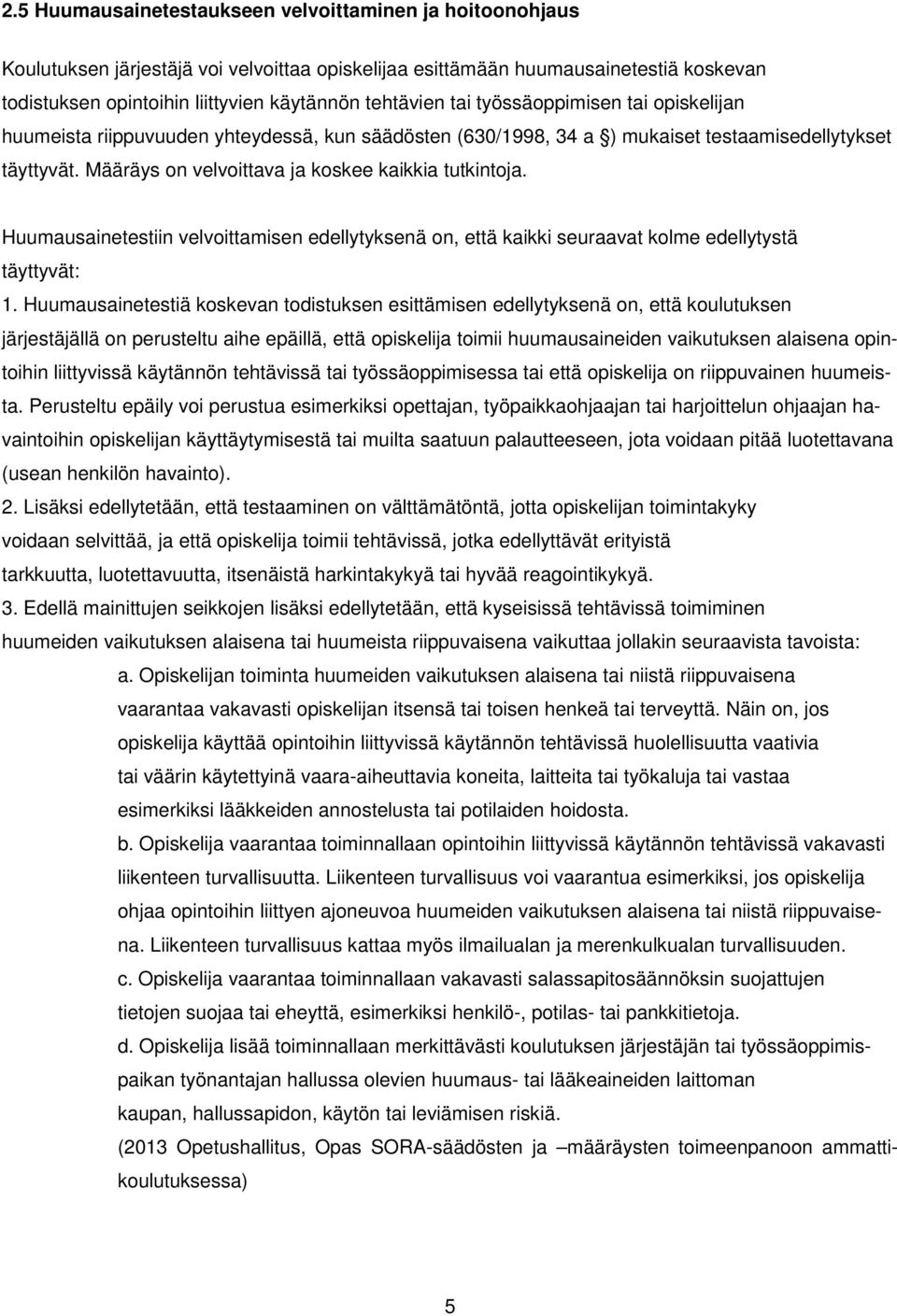 2.5 Huumausainetestaukseen velvoittaminen ja hoitoonohjaus

Koulutuksen järjestäjä voi velvoittaa opiskelijaa esittämään huumausainetestiä koskevan todistuksen opintoihin liittyvien käytännön tehtävien tai työssäoppimisen tai opiskelijan huumeista riippuvuuden yhteydessä, kun säädösten (630/1998, 34 a §) mukaiset testaamisedellytykset täyttyvät. Määräys on velvoittava ja koskee kaikkia tutkintoja.

Huumausainetestiin velvoittamisen edellytyksenä on, että kaikki seuraavat kolme edellytystä täyttyvät:
1. Huumausainetestiä koskevan todistuksen esittämisen edellytyksenä on, että koulutuksen järjestäjällä on perusteltu aihe epäillä, että opiskelija toimii huumausaineiden vaikutuksen alaisena opintoihin liittyvissä käytännön tehtävissä tai työssäoppimisessa tai että opiskelija on riippuvainen huumeista. Perusteltu epäily voi perustua esimerkiksi opettajan, työpaikkaohjaajan tai harjoittelun ohjaajan havaintoihin opiskelijan käyttäytymisestä tai muilta saatuun palautteeseen, jota voidaan pitää luotettavana (usean henkilön havainto).
2. Lisäksi edellytetään, että testaaminen on välttämätöntä, jotta opiskelijan toimintakyky voidaan selvittää, ja että opiskelija toimii tehtävissä, jotka edellyttävät erityistä tarkkuutta, luotettavuutta, itsenäistä harkintakykyä tai hyvää reagointikykyä.
3. Edellä mainittujen seikkojen lisäksi edellytetään, että kyseisissä tehtävissä toimiminen huumeiden vaikutuksen alaisena tai huumeista riippuvaisena vaikuttaa jollakin seuraavista tavoista:
a. Opiskelijan toiminta huumeiden vaikutuksen alaisena tai niistä riippuvaisena vaarantaa vakavasti opiskelijan itsensä tai toisen henkeä tai terveyttä. Näin on, jos opiskelija käyttää opintoihin liittyvissä käytännön tehtävissä huolellisuutta vaativia tai väärin käytettyinä vaara-aiheuttavia koneita, laitteita tai työkaluja tai vastaa esimerkiksi lääkkeiden annostelusta tai potilaiden hoidosta.
b. Opiskelija vaarantaa toiminnallaan opintoihin liittyvissä käytännön tehtävissä vakavasti liikenteen turvallisuutta. Liikenteen turvallisuus voi vaarantua esimerkiksi, jos opiskelija ohjaa opintoihin liittyen ajoneuvoa huumeiden vaikutuksen alaisena tai niistä riippuvaisena. Liikenteen turvallisuus kattaa myös ilmailualan ja merenkulkualan turvallisuuden.
c. Opiskelija vaarantaa toiminnallaan vakavasti salassapitosäännöksin suojattujen tietojen suojaa tai eheyttä, esimerkiksi henkilö-, potilas- tai pankkitietoja.
d. Opiskelija lisää toiminnallaan merkittävästi koulutuksen järjestäjän tai työssäoppimispaikan työnantajan hallussa olevien huumaus- tai lääkeaineiden laittoman kaupan, hallussapidon, käytön tai leviämisen riskiä.
(2013 Opetushallitus, Opas SORA-säädösten ja –määräysten toimeenpanoon ammattikoulutuksessa)

5